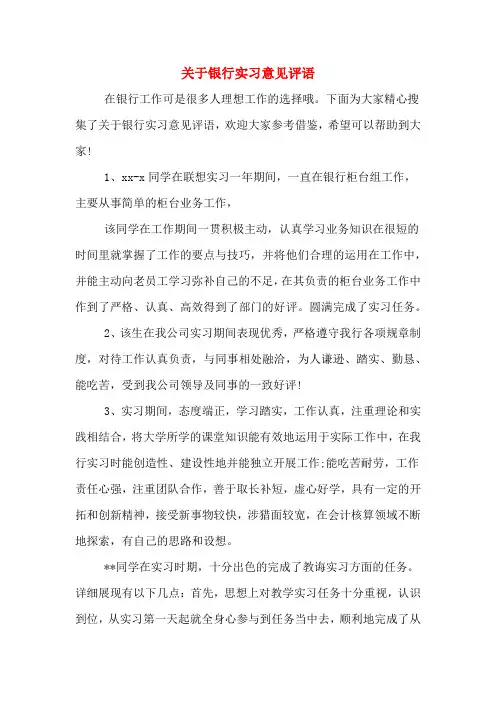 关于银行实习意见评语

在银行工作可是很多人理想工作的选择哦。下面为大家精心搜集了关于银行实习意见评语，欢迎大家参考借鉴，希望可以帮助到大家！

1、xx-x 同学在联想实习一年期间，一直在银行柜台组工作，主要从事简单的柜台业务工作，

该同学在工作期间一贯积极主动，认真学习业务知识在很短的时间里就掌握了工作的要点与技巧，并将他们合理的运用在工作中，并能主动向老员工学习弥补自己的不足，在其负责的柜台业务工作中作到了严格、认真、高效得到了部门的好评。圆满完成了实习任务。

2、该生在我公司实习期间表现优秀，严格遵守我行各项规章制度，对待工作认真负责，与同事相处融洽，为人谦逊、踏实、勤恳、能吃苦，受到我公司领导及同事的一致好评！

3、实习期间，态度端正，学习踏实，工作认真，注重理论和实践相结合，将大学所学的课堂知识能有效地运用于实际工作中，在我行实习时能创造性、建设性地并能独立开展工作;能吃苦耐劳，工作责任心强，注重团队合作，善于取长补短，虚心好学，具有一定的开拓和创新精神，接受新事物较快，涉猎面较宽，在会计核算领域不断地探索，有自己的思路和设想。

**同学在实习时期，十分出色的完成了教诲实习方面的任务。详细展现有以下几点：首先，思想上对教学实习任务十分重视，认识到位，从实习第一天起就全身心参与到任务当中去，顺利地完成了从